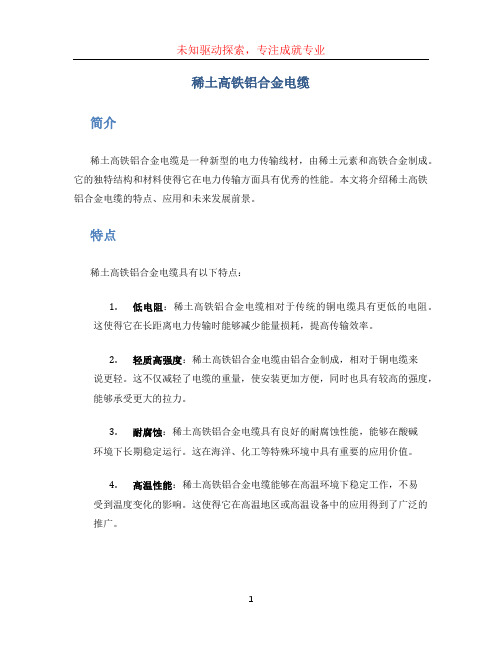 未知驱动探索，专注成就专业

稀土高铁铝合金电缆

简介

稀土高铁铝合金电缆是一种新型的电力传输线材，由稀土元素和高铁合金制成。它的独特结构和材料使得它在电力传输方面具有优秀的性能。本文将介绍稀土高铁铝合金电缆的特点、应用和未来发展前景。

特点

稀土高铁铝合金电缆具有以下特点：

1. 低电阻：稀土高铁铝合金电缆相对于传统的铜电缆具有更低的电阻。这使得它在长距离电力传输时能够减少能量损耗，提高传输效率。

2. 轻质高强度：稀土高铁铝合金电缆由铝合金制成，相对于铜电缆来说更轻。这不仅减轻了电缆的重量，使安装更加方便，同时也具有较高的强度，能够承受更大的拉力。

3. 耐腐蚀：稀土高铁铝合金电缆具有良好的耐腐蚀性能，能够在酸碱环境下长期稳定运行。这在海洋、化工等特殊环境中具有重要的应用价值。

4. 高温性能：稀土高铁铝合金电缆能够在高温环境下稳定工作，不易受到温度变化的影响。这使得它在高温地区或高温设备中的应用得到了广泛的推广。

1